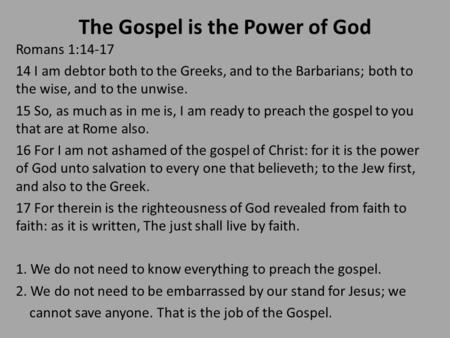 The Gospel is the Power of God

Romans 1:14-17

14 I am debtor both to the Greeks, and to the Barbarians; both to the wise, and to the unwise.

15 So, as much as in me is, I am ready to preach the gospel to you that are at Rome also.

16 For I am not ashamed of the gospel of Christ: for it is the power of God unto salvation to every one that believeth; to the Jew first, and also to the Greek.

17 For therein is the righteousness of God revealed from faith to faith: as it is written, The just shall live by faith.

1. We do not need to know everything to preach the gospel.
2. We do not need to be embarrassed by our stand for Jesus; we cannot save anyone. That is the job of the Gospel.